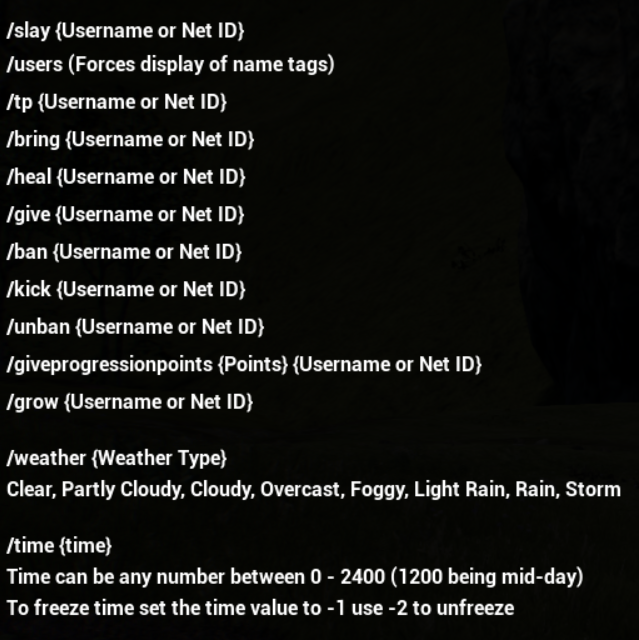 /slay {Username or Net ID}
/users (Forces display of name tags)
/tp {Username or Net ID}
/bring {Username or Net ID}
/heal {Username or Net ID}
/give {Username or Net ID}
/ban {Username or Net ID}
/kick {Username or Net ID}
/unban {Username or Net ID}
/giveprogressionpoints {Points} {Username or Net ID}
/grow {Username or Net ID}

/weather {Weather Type}
Clear, Partly Cloudy, Cloudy, Overcast, Foggy, Light Rain, Rain, Storm

/time {time}
Time can be any number between 0 - 2400 (1200 being mid-day)
To freeze time set the time value to -1 use -2 to unfreeze